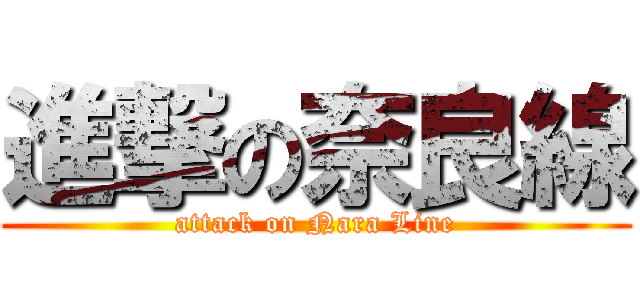 進撃の奈良線
attack on Nara Line